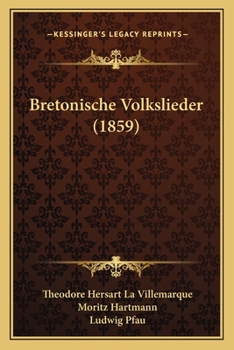 —KESSINGER'S LEGACY REPRINTS—

Bretonische Volkslieder (1859)

Theodore Hersart La Villemarque
Moritz Hartmann
Ludwig Pfau